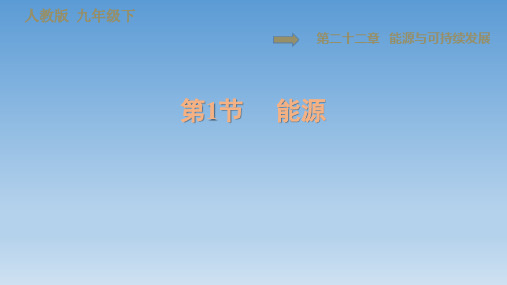 人教版 九年级下

第二十二章 能源与可持续发展

第1节 能源